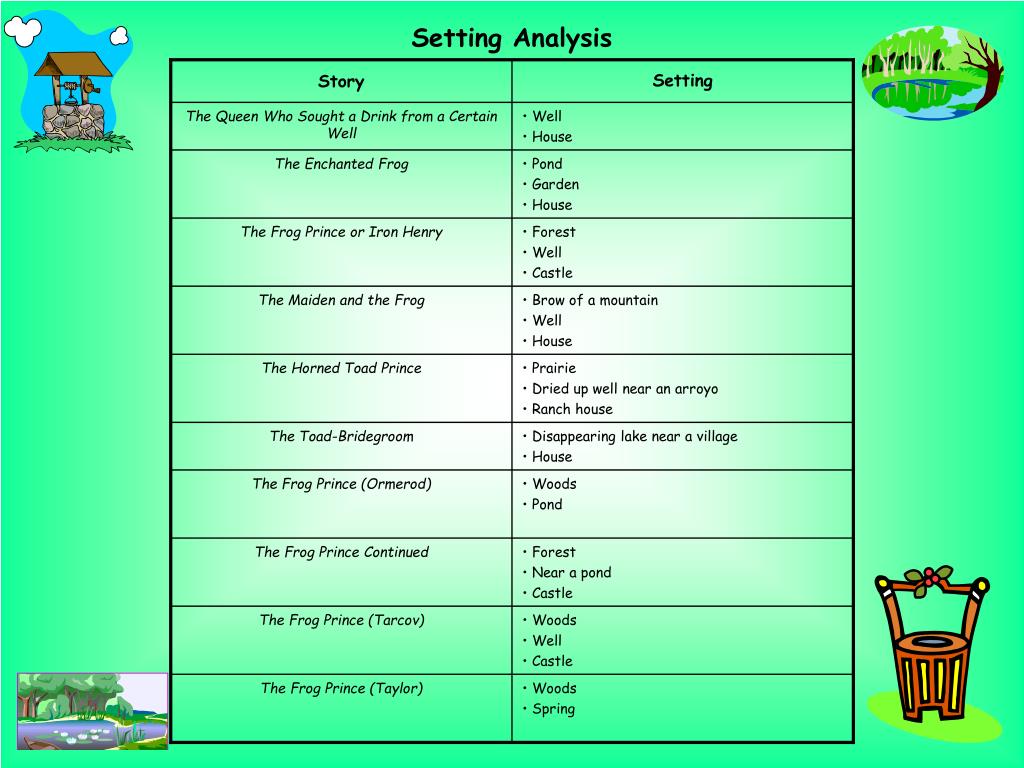 Setting Analysis

| Story | Setting |
|---|---|
| The Queen Who Sought a Drink from a Certain Well | • Well • House |
| The Enchanted Frog | • Pond • Garden • House |
| The Frog Prince or Iron Henry | • Forest • Well • Castle |
| The Maiden and the Frog | • Brow of a mountain • Well • House |
| The Horned Toad Prince | • Prairie • Dried up well near an arroyo • Ranch house |
| The Toad-Bridegroom | • Disappearing lake near a village • House |
| The Frog Prince (Ormerod) | • Woods • Pond |
| The Frog Prince Continued | • Forest • Near a pond • Castle |
| The Frog Prince (Tarcov) | • Woods • Well • Castle |
| The Frog Prince (Taylor) | • Woods • Spring |